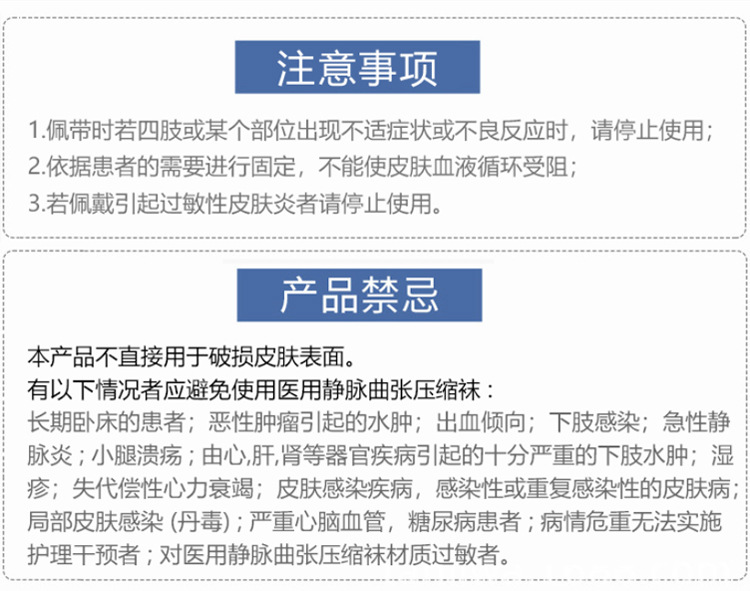 注意事项

1.佩带时若四肢或某个部位出现不适症状或不良反应时，请停止使用；

2.依据患者的需要进行固定，不能使皮肤血液循环受阻；

3.若佩戴引起过敏性皮肤炎者请停止使用。

产品禁忌

本产品不直接用于破损皮肤表面。

有以下情况者应避免使用医用静脉曲张压缩袜：

长期卧床的患者；恶性肿瘤引起的水肿；出血倾向；下肢感染；急性静脉炎；小腿溃疡；由心,肝,肾等器官疾病引起的十分严重的下肢水肿；湿疹；失代偿性心力衰竭；皮肤感染疾病，感染性或重复感染性的皮肤病；局部皮肤感染(丹毒)；严重心脑血管，糖尿病患者；病情危重无法实施护理干预者；对医用静脉曲张压缩袜材质过敏者。